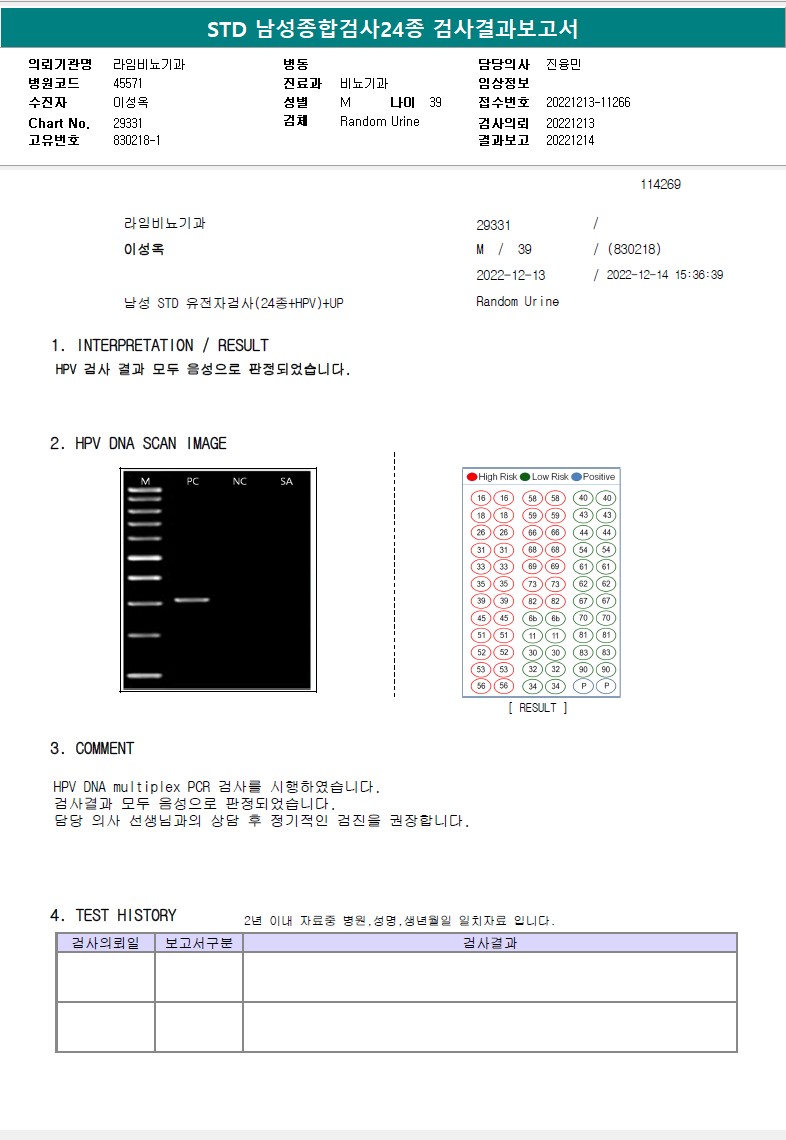 STD 남성종합검사24종 검사결과보고서

의뢰기관명 라임비뇨기과
병원코드 45571
수진자 이성옥
Chart No. 29331
고유번호 830218-1

병동
진료과 비뇨기과
성별 M 나이 39
검체 Random Urine

담당의사 진용민
임상정보
접수번호 20221213-11266
검사의뢰 20221213
결과보고 20221214

114269

라임비뇨기과
이성옥
남성 STD 유전자검사(24종+HPV)+UP

29331 /
M / 39 / (830218)
2022-12-13 / 2022-12-14 15:36:39
Random Urine

1. INTERPRETATION / RESULT
HPV 검사 결과 모두 음성으로 판정되었습니다.

2. HPV DNA SCAN IMAGE

M PC NC SA

High Risk Low Risk Positive

| 16 | 16 | 58 | 58 | 40 | 40 |
|---|---|---|---|---|---|
| 18 | 18 | 59 | 59 | 43 | 43 |
| 26 | 26 | 66 | 66 | 44 | 44 |
| 31 | 31 | 68 | 68 | 54 | 54 |
| 33 | 33 | 69 | 69 | 61 | 61 |
| 35 | 35 | 73 | 73 | 62 | 62 |
| 39 | 39 | 82 | 82 | 67 | 67 |
| 45 | 45 | 6b | 6b | 70 | 70 |
| 51 | 51 | 11 | 11 | 81 | 81 |
| 52 | 52 | 30 | 30 | 83 | 83 |
| 53 | 53 | 32 | 32 | 90 | 90 |
| 56 | 56 | 34 | 34 | P | P |

[ RESULT ]

3. COMMENT

HPV DNA multiplex PCR 검사를 시행하였습니다.
검사결과 모두 음성으로 판정되었습니다.
담당 의사 선생님과의 상담 후 정기적인 검진을 권장합니다.

4. TEST HISTORY 2년 이내 자료중 병원,성명,생년월일 일치자료 입니다.

| 검사의뢰일 | 보고서구분 | 검사결과 |
|---|---|---|
| | | |
| | | |